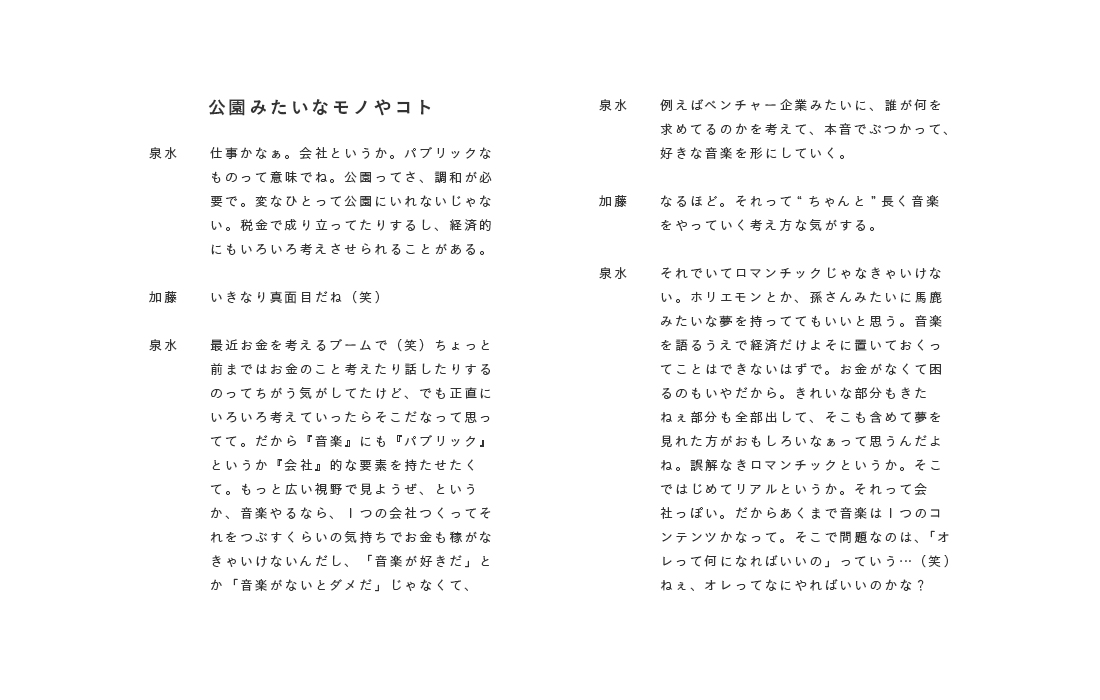 公園みたいなモノやコト

泉水　仕事かなぁ。会社というか。パブリックなものって意味でね。公園ってさ、調和が必要で。変なひとって公園にいれないじゃない。税金で成り立ってたりするし、経済的にもいろいろ考えさせられることがある。

加藤　いきなり真面目だね（笑）

泉水　最近お金を考えるブームで（笑）ちょっと前まではお金のこと考えたり話したりするのってちがう気がしてたけど、でも正直にいろいろ考えていったらそこだなって思ってて。だから『音楽』にも『パブリック』というか『会社』的な要素を持たせたくて。もっと広い視野で見ようぜ、というか、音楽やるなら、１つの会社つくってそれをつぶすくらいの気持ちでお金も稼がなきゃいけないんだし、「音楽が好きだ」とか「音楽がないとダメだ」じゃなくて、

泉水　例えばベンチャー企業みたいに、誰が何を求めてるのかを考えて、本音でぶつかって、好きな音楽を形にしていく。

加藤　なるほど。それって“ちゃんと”長く音楽をやっていく考え方な気がする。

泉水　それでいてロマンチックじゃなきゃいけない。ホリエモンとか、孫さんみたいに馬鹿みたいな夢を持っててもいいと思う。音楽を語るうえで経済だけよそに置いておくってことはできないはずで。お金がなくて困るのもいやだから。きれいな部分もきたねぇ部分も全部出して、そこも含めて夢を見れた方がおもしろいなぁって思うんだよね。誤解なきロマンチックというか。そこではじめてリアルというか。それって会社っぽい。だからあくまで音楽は１つのコンテンツかなって。そこで問題なのは、「オレって何になればいいの」っていう…（笑）ねぇ、オレってなにやればいいのかな？